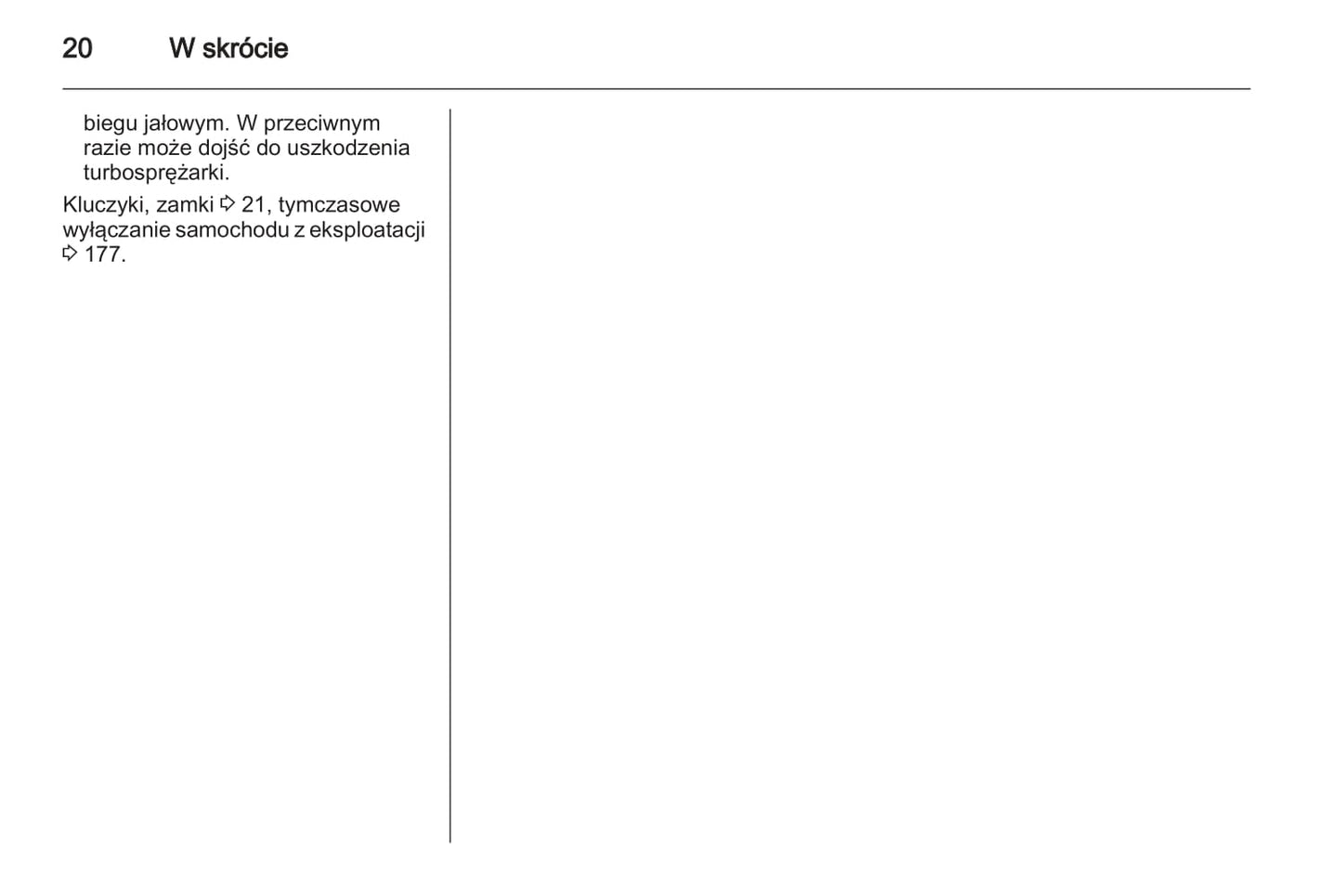 20 W skrócie

biegu jałowym. W przeciwnym razie może dojść do uszkodzenia turbosprężarki.

Kluczyki, zamki ⇨ 21, tymczasowe wyłączanie samochodu z eksploatacji ⇨ 177.